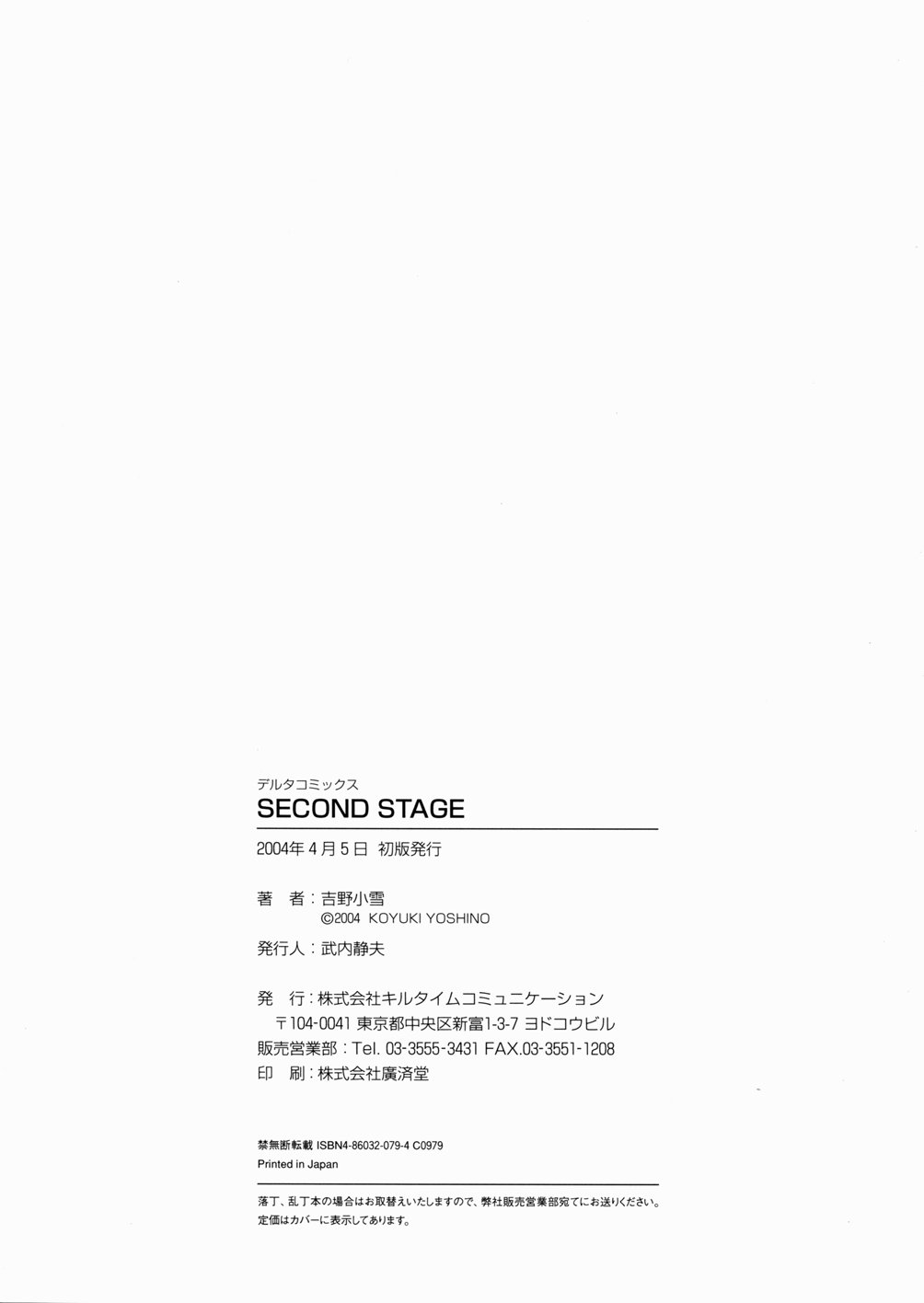 デルタコミックス
SECOND STAGE

2004年4月5日 初版発行

著 者：吉野小雪
©2004 KOYUKI YOSHINO

発行人：武内静夫

発 行：株式会社キルタイムコミュニケーション
〒104-0041 東京都中央区新富1-3-7 ヨドコウビル
販売営業部：Tel. 03-3555-3431 FAX.03-3551-1208
印 刷：株式会社廣済堂

禁無断転載 ISBN4-86032-079-4 C0979
Printed in Japan

落丁、乱丁本の場合はお取替えいたしますので、弊社販売営業部宛てにお送りください。
定価はカバーに表示してあります。